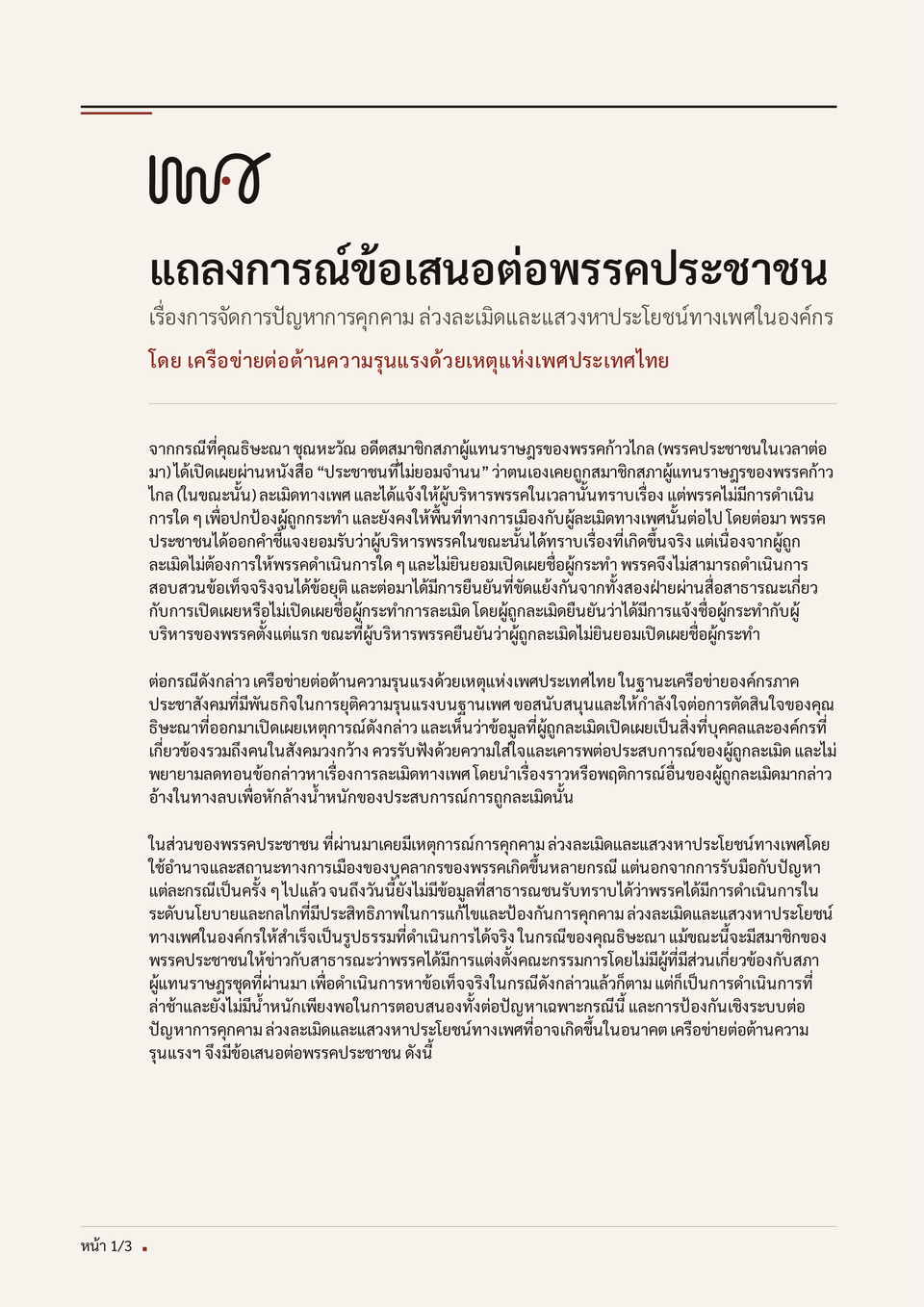 เพศ

แถลงการณ์ข้อเสนอต่อพรรคประชาชน

เรื่องการจัดการปัญหาการคุกคาม ล่วงละเมิดและแสวงหาประโยชน์ทางเพศในองค์กร

โดย เครือข่ายต่อต้านความรุนแรงด้วยเหตุแห่งเพศประเทศไทย

จากกรณีที่คุณธิษะณา ชุณหะวัณ อดีตสมาชิกสภาผู้แทนราษฎรของพรรคก้าวไกล (พรรคประชาชนในเวลาต่อมา) ได้เปิดเผยผ่านหนังสือ “ประชาชนที่ไม่ยอมจำนน” ว่าตนเองเคยถูกสมาชิกสภาผู้แทนราษฎรของพรรคก้าวไกล (ในขณะนั้น) ละเมิดทางเพศ และได้แจ้งให้ผู้บริหารพรรคในเวลานั้นทราบเรื่อง แต่พรรคไม่มีการดำเนินการใด ๆ เพื่อปกป้องผู้ถูกกระทำ และยังคงให้พื้นที่ทางการเมืองกับผู้ละเมิดทางเพศนั้นต่อไป โดยต่อมา พรรคประชาชนได้ออกคำชี้แจงยอมรับว่าผู้บริหารพรรคในขณะนั้นได้ทราบเรื่องที่เกิดขึ้นจริง แต่เนื่องจากผู้ถูกละเมิดไม่ต้องการให้พรรคดำเนินการใด ๆ และไม่ยินยอมเปิดเผยชื่อผู้กระทำ พรรคจึงไม่สามารถดำเนินการสอบสวนข้อเท็จจริงจนได้ข้อยุติ และต่อมาได้มีการยืนยันที่ขัดแย้งกันจากทั้งสองฝ่ายผ่านสื่อสาธารณะเกี่ยวกับการเปิดเผยหรือไม่เปิดเผยชื่อผู้กระทำการละเมิด โดยผู้ถูกละเมิดยืนยันว่าได้มีการแจ้งชื่อผู้กระทำกับผู้บริหารของพรรคตั้งแต่แรก ขณะที่ผู้บริหารพรรคยืนยันว่าผู้ถูกละเมิดไม่ยินยอมเปิดเผยชื่อผู้กระทำ

ต่อกรณีดังกล่าว เครือข่ายต่อต้านความรุนแรงด้วยเหตุแห่งเพศประเทศไทย ในฐานะเครือข่ายองค์กรภาคประชาสังคมที่มีพันธกิจในการยุติความรุนแรงบนฐานเพศ ขอสนับสนุนและให้กำลังใจต่อการตัดสินใจของคุณธิษะณาที่ออกมาเปิดเผยเหตุการณ์ดังกล่าว และเห็นว่าข้อมูลที่ผู้ถูกละเมิดเปิดเผยเป็นสิ่งที่บุคคลและองค์กรที่เกี่ยวข้องรวมถึงคนในสังคมวงกว้าง ควรรับฟังด้วยความใส่ใจและเคารพต่อประสบการณ์ของผู้ถูกละเมิด และไม่พยายามลดทอนข้อกล่าวหาเรื่องการละเมิดทางเพศ โดยนำเรื่องราวหรือพฤติการณ์อื่นของผู้ถูกละเมิดมากล่าวอ้างในทางลบเพื่อหักล้างน้ำหนักของประสบการณ์การถูกละเมิดนั้น

ในส่วนของพรรคประชาชน ที่ผ่านมาเคยมีเหตุการณ์การคุกคาม ล่วงละเมิดและแสวงหาประโยชน์ทางเพศโดยใช้อำนาจและสถานะทางการเมืองของบุคลากรของพรรคเกิดขึ้นหลายกรณี แต่นอกจากการรับมือกับปัญหาแต่ละกรณีเป็นครั้ง ๆ ไปแล้ว จนถึงวันนี้ยังไม่มีข้อมูลที่สาธารณชนรับทราบได้ว่าพรรคได้มีการดำเนินการในระดับนโยบายและกลไกที่มีประสิทธิภาพในการแก้ไขและป้องกันการคุกคาม ล่วงละเมิดและแสวงหาประโยชน์ทางเพศในองค์กรให้สำเร็จเป็นรูปธรรมที่ดำเนินการได้จริง ในกรณีของคุณธิษะณา แม้ขณะนี้จะมีสมาชิกของพรรคประชาชนให้ข่าวกับสาธารณะว่าพรรคได้มีการแต่งตั้งคณะกรรมการโดยไม่มีผู้ที่มีส่วนเกี่ยวข้องกับสภาผู้แทนราษฎรชุดที่ผ่านมา เพื่อดำเนินการหาข้อเท็จจริงในกรณีดังกล่าวแล้วก็ตาม แต่ก็เป็นการดำเนินการที่ล่าช้าและยังไม่มีน้ำหนักเพียงพอในการตอบสนองทั้งต่อปัญหาเฉพาะกรณีนี้ และการป้องกันเชิงระบบต่อปัญหาการคุกคาม ล่วงละเมิดและแสวงหาประโยชน์ทางเพศที่อาจเกิดขึ้นในอนาคต เครือข่ายต่อต้านความรุนแรงฯ จึงมีข้อเสนอต่อพรรคประชาชน ดังนี้

หน้า 1/3